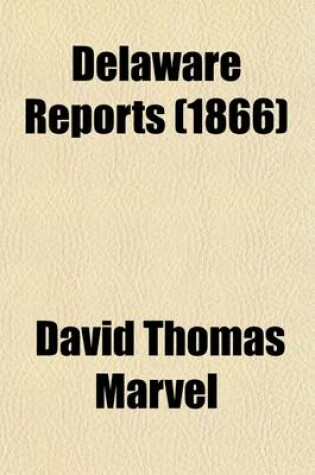 Delaware Reports (1866)

David Thomas Marvel